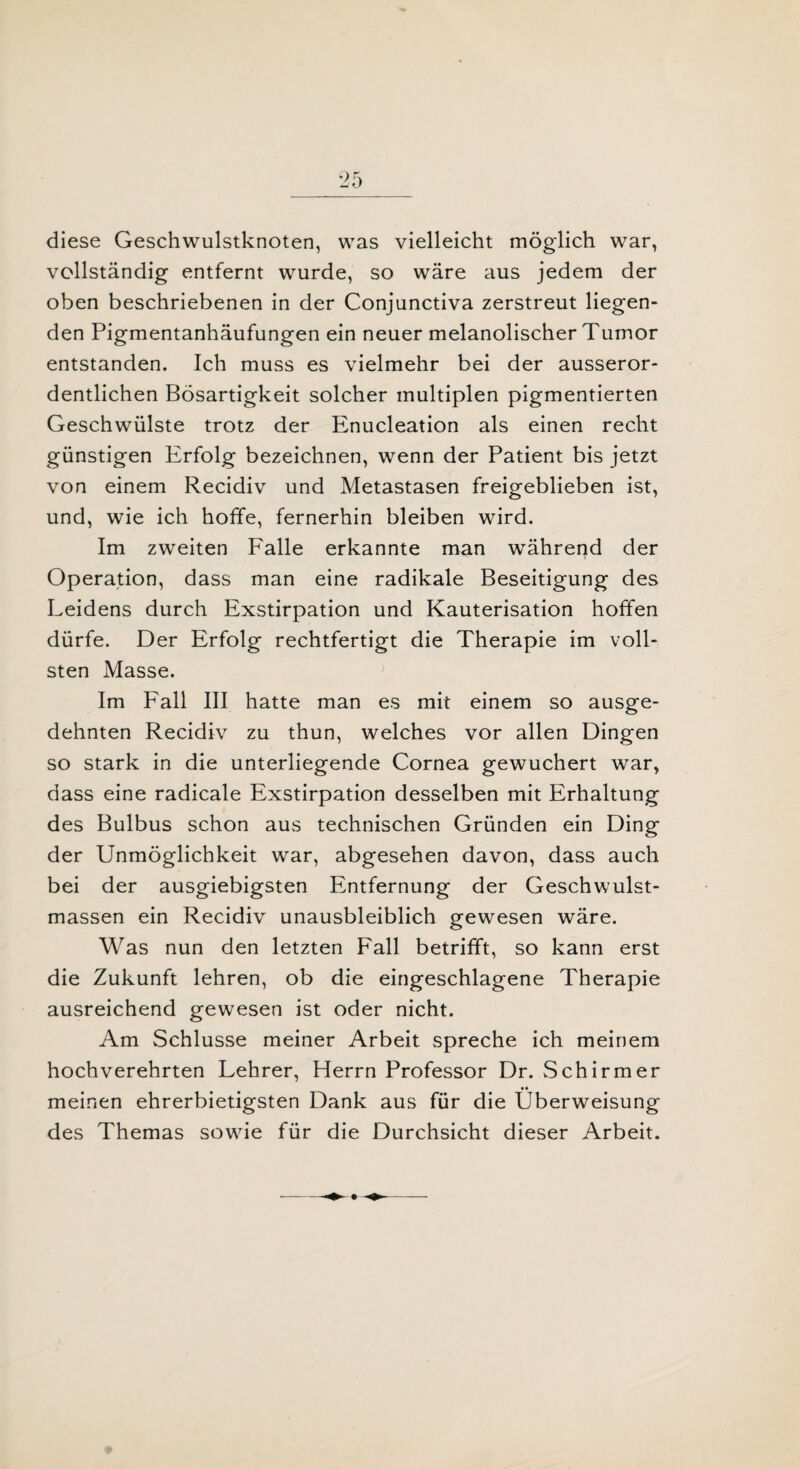 25

diese Geschwulstknoten, was vielleicht möglich war, vollständig entfernt wurde, so wäre aus jedem der oben beschriebenen in der Conjunctiva zerstreut liegenden Pigmentanhäufungen ein neuer melanolischer Tumor entstanden. Ich muss es vielmehr bei der ausserordentlichen Bösartigkeit solcher multiplen pigmentierten Geschwülste trotz der Enucleation als einen recht günstigen Erfolg bezeichnen, wenn der Patient bis jetzt von einem Recidiv und Metastasen freigeblieben ist, und, wie ich hoffe, fernerhin bleiben wird.

Im zweiten Falle erkannte man während der Operation, dass man eine radikale Beseitigung des Leidens durch Exstirpation und Kauterisation hoffen dürfe. Der Erfolg rechtfertigt die Therapie im vollsten Masse.

Im Fall III hatte man es mit einem so ausgedehnten Recidiv zu thun, welches vor allen Dingen so stark in die unterliegende Cornea gewuchert war, dass eine radicale Exstirpation desselben mit Erhaltung des Bulbus schon aus technischen Gründen ein Ding der Unmöglichkeit war, abgesehen davon, dass auch bei der ausgiebigsten Entfernung der Geschwulstmassen ein Recidiv unausbleiblich gewesen wäre.

Was nun den letzten Fall betrifft, so kann erst die Zukunft lehren, ob die eingeschlagene Therapie ausreichend gewesen ist oder nicht.

Am Schlusse meiner Arbeit spreche ich meinem hochverehrten Lehrer, Herrn Professor Dr. Schirmer meinen ehrerbietigsten Dank aus für die Überweisung des Themas sowie für die Durchsicht dieser Arbeit.